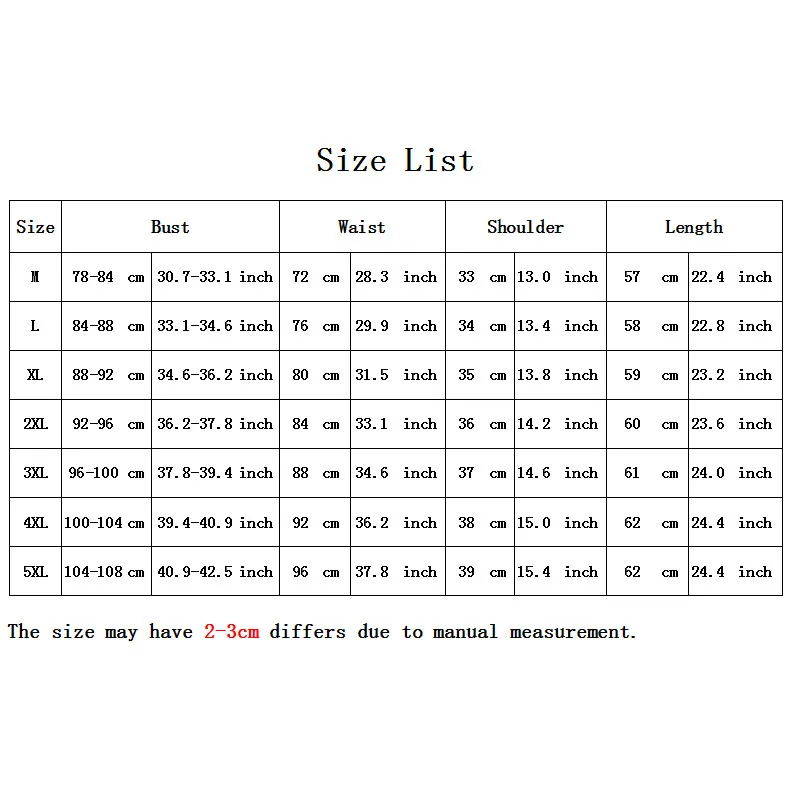 Size List

| Size | Bust | | Waist | | Shoulder | | Length | |
|---|---|---|---|---|---|---|---|---|
| M | 78-84 cm | 30.7-33.1 inch | 72 cm | 28.3 inch | 33 cm | 13.0 inch | 57 cm | 22.4 inch |
| L | 84-88 cm | 33.1-34.6 inch | 76 cm | 29.9 inch | 34 cm | 13.4 inch | 58 cm | 22.8 inch |
| XL | 88-92 cm | 34.6-36.2 inch | 80 cm | 31.5 inch | 35 cm | 13.8 inch | 59 cm | 23.2 inch |
| 2XL | 92-96 cm | 36.2-37.8 inch | 84 cm | 33.1 inch | 36 cm | 14.2 inch | 60 cm | 23.6 inch |
| 3XL | 96-100 cm | 37.8-39.4 inch | 88 cm | 34.6 inch | 37 cm | 14.6 inch | 61 cm | 24.0 inch |
| 4XL | 100-104 cm | 39.4-40.9 inch | 92 cm | 36.2 inch | 38 cm | 15.0 inch | 62 cm | 24.4 inch |
| 5XL | 104-108 cm | 40.9-42.5 inch | 96 cm | 37.8 inch | 39 cm | 15.4 inch | 62 cm | 24.4 inch |

The size may have 2-3cm differs due to manual measurement.